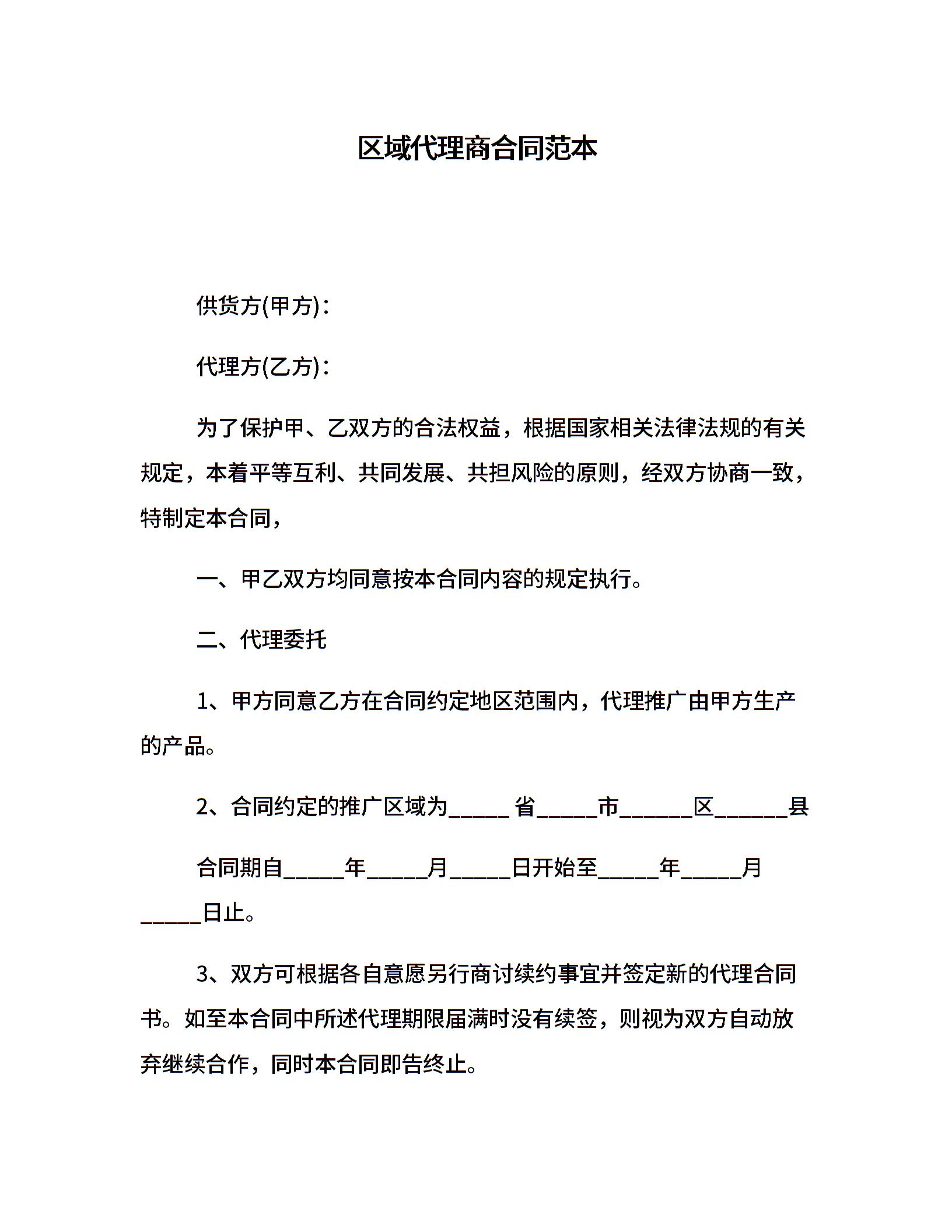 区域代理商合同范本

供货方(甲方)：

代理方(乙方)：

为了保护甲、乙双方的合法权益，根据国家相关法律法规的有关规定，本着平等互利、共同发展、共担风险的原则，经双方协商一致，特制定本合同，

一、甲乙双方均同意按本合同内容的规定执行。

二、代理委托

1、甲方同意乙方在合同约定地区范围内，代理推广由甲方生产的产品。

2、合同约定的推广区域为_____ 省_____市______区______县

合同期自_____年_____月_____日开始至_____年_____月_____日止。

3、双方可根据各自意愿另行商讨续约事宜并签定新的代理合同书。如至本合同中所述代理期限届满时没有续签，则视为双方自动放弃继续合作，同时本合同即告终止。